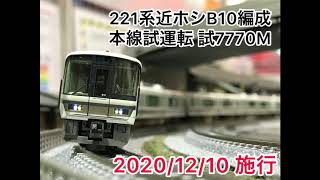 221系近ホシB10編成
本線試運転 試7770M

2020/12/10 施行